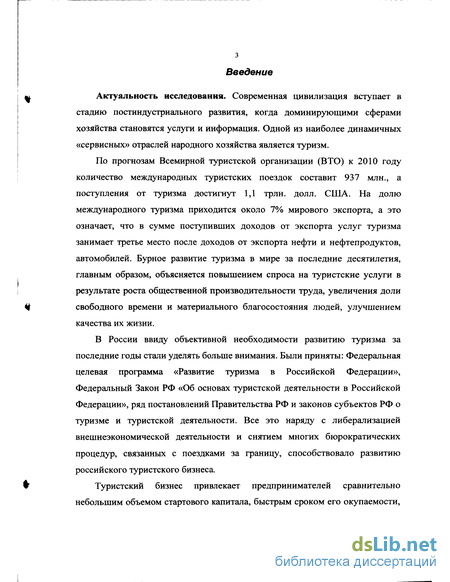 3

Введение

Актуальность исследования. Современная цивилизация вступает в стадию постиндустриального развития, когда доминирующими сферами хозяйства становятся услуги и информация. Одной из наиболее динамичных «сервисных» отраслей народного хозяйства является туризм.

По прогнозам Всемирной туристской организации (ВТО) к 2010 году количество международных туристских поездок составит 937 млн., а поступления от туризма достигнут 1,1 трлн. долл. США. На долю международного туризма приходится около 7% мирового экспорта, а это означает, что в сумме поступивших доходов от экспорта услуг туризма занимает третье место после доходов от экспорта нефти и нефтепродуктов, автомобилей. Бурное развитие туризма в мире за последние десятилетия, главным образом, объясняется повышением спроса на туристские услуги в результате роста общественной производительности труда, увеличения доли свободного времени и материального благосостояния людей, улучшением качества их жизни.

В России ввиду объективной необходимости развитию туризма за последние годы стали уделять больше внимания. Были приняты: Федеральная целевая программа «Развитие туризма в Российской Федерации», Федеральный Закон РФ «Об основах туристской деятельности в Российской Федерации», ряд постановлений Правительства РФ и законов субъектов РФ о туризме и туристской деятельности. Все это наряду с либерализацией внешнеэкономической деятельности и снятием многих бюрократических процедур, связанных с поездками за границу, способствовало развитию российского туристского бизнеса.

Туристский бизнес привлекает предпринимателей сравнительно небольшим объемом стартового капитала, быстрым сроком его окупаемости,

dsLib.net
библиотека диссертаций